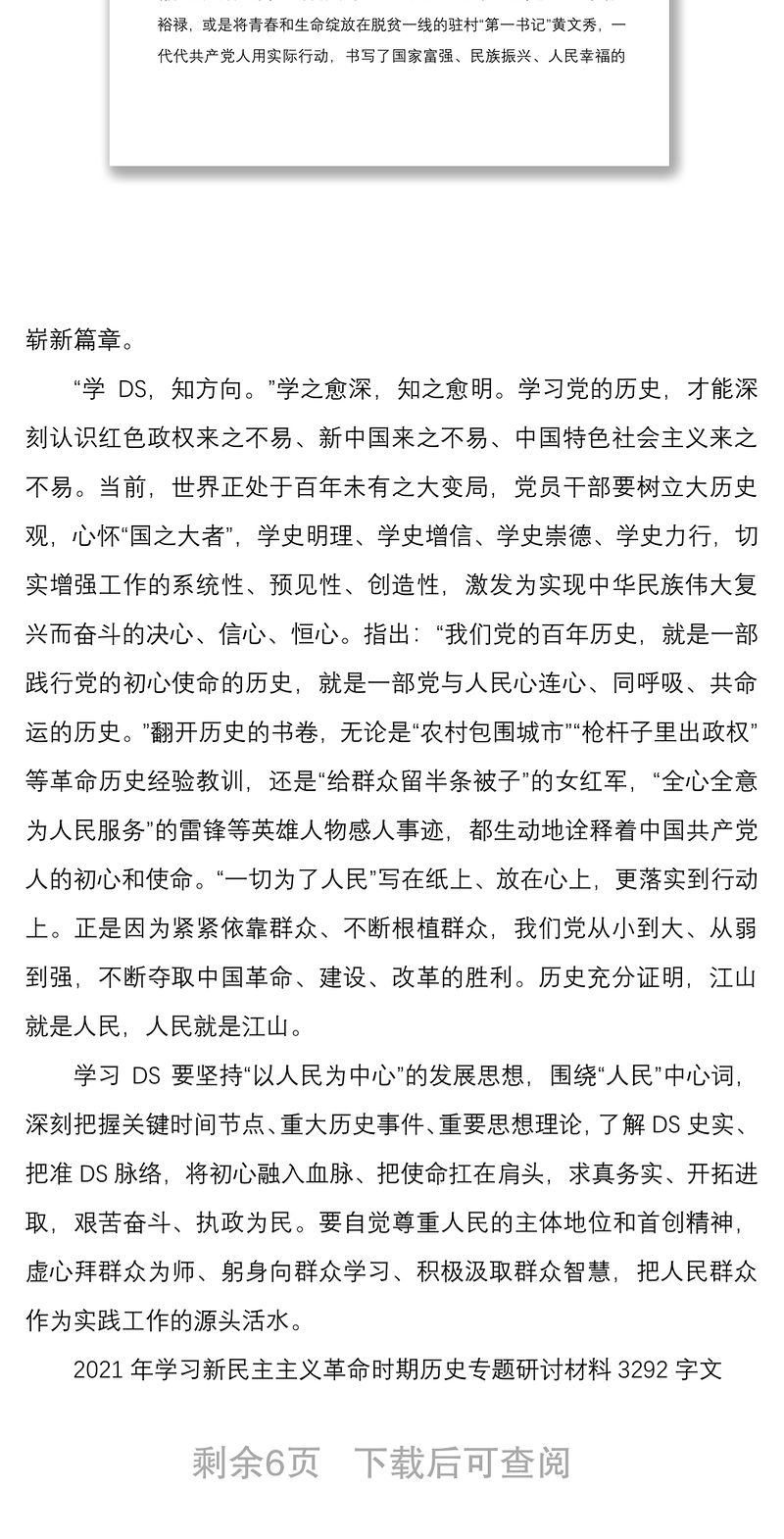 裕禄，或是将青春和生命绽放在脱贫一线的驻村“第一书记”黄文秀，一代代共产党人用实际行动，书写了国家富强、民族振兴、人民幸福的

崭新篇章。

“学 DS，知方向。”学之愈深，知之愈明。学习党的历史，才能深刻认识红色政权来之不易、新中国来之不易、中国特色社会主义来之不易。当前，世界正处于百年未有之大变局，党员干部要树立大历史观，心怀“国之大者”，学史明理、学史增信、学史崇德、学史力行，切实增强工作的系统性、预见性、创造性，激发为实现中华民族伟大复兴而奋斗的决心、信心、恒心。指出：“我们党的百年历史，就是一部践行党的初心使命的历史，就是一部党与人民心连心、同呼吸、共命运的历史。”翻开历史的书卷，无论是“农村包围城市”“枪杆子里出政权”等革命历史经验教训，还是“给群众留半条被子”的女红军，“全心全意为人民服务”的雷锋等英雄人物感人事迹，都生动地诠释着中国共产党人的初心和使命。“一切为了人民”写在纸上、放在心上，更落实到行动上。正是因为紧紧依靠群众、不断根植群众，我们党从小到大、从弱到强，不断夺取中国革命、建设、改革的胜利。历史充分证明，江山就是人民，人民就是江山。

学习 DS 要坚持“以人民为中心”的发展思想，围绕“人民”中心词，深刻把握关键时间节点、重大历史事件、重要思想理论，了解 DS 史实、把准 DS 脉络，将初心融入血脉、把使命扛在肩头，求真务实、开拓进取，艰苦奋斗、执政为民。要自觉尊重人民的主体地位和首创精神，虚心拜群众为师、躬身向群众学习、积极汲取群众智慧，把人民群众作为实践工作的源头活水。

2021 年学习新民主主义革命时期历史专题研讨材料 3292 字文

剩余6页 下载后可查阅